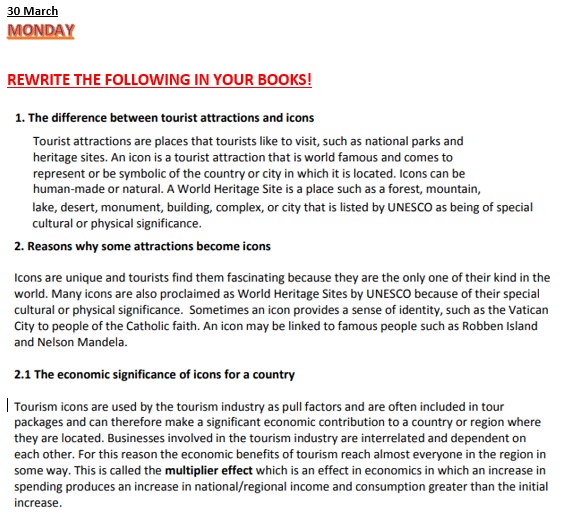 30 March
MONDAY

REWRITE THE FOLLOWING IN YOUR BOOKS!

1. The difference between tourist attractions and icons

Tourist attractions are places that tourists like to visit, such as national parks and heritage sites. An icon is a tourist attraction that is world famous and comes to represent or be symbolic of the country or city in which it is located. Icons can be human-made or natural. A World Heritage Site is a place such as a forest, mountain, lake, desert, monument, building, complex, or city that is listed by UNESCO as being of special cultural or physical significance.

2. Reasons why some attractions become icons

Icons are unique and tourists find them fascinating because they are the only one of their kind in the world. Many icons are also proclaimed as World Heritage Sites by UNESCO because of their special cultural or physical significance. Sometimes an icon provides a sense of identity, such as the Vatican City to people of the Catholic faith. An icon may be linked to famous people such as Robben Island and Nelson Mandela.

2.1 The economic significance of icons for a country

Tourism icons are used by the tourism industry as pull factors and are often included in tour packages and can therefore make a significant economic contribution to a country or region where they are located. Businesses involved in the tourism industry are interrelated and dependent on each other. For this reason the economic benefits of tourism reach almost everyone in the region in some way. This is called the multiplier effect which is an effect in economics in which an increase in spending produces an increase in national/regional income and consumption greater than the initial increase.